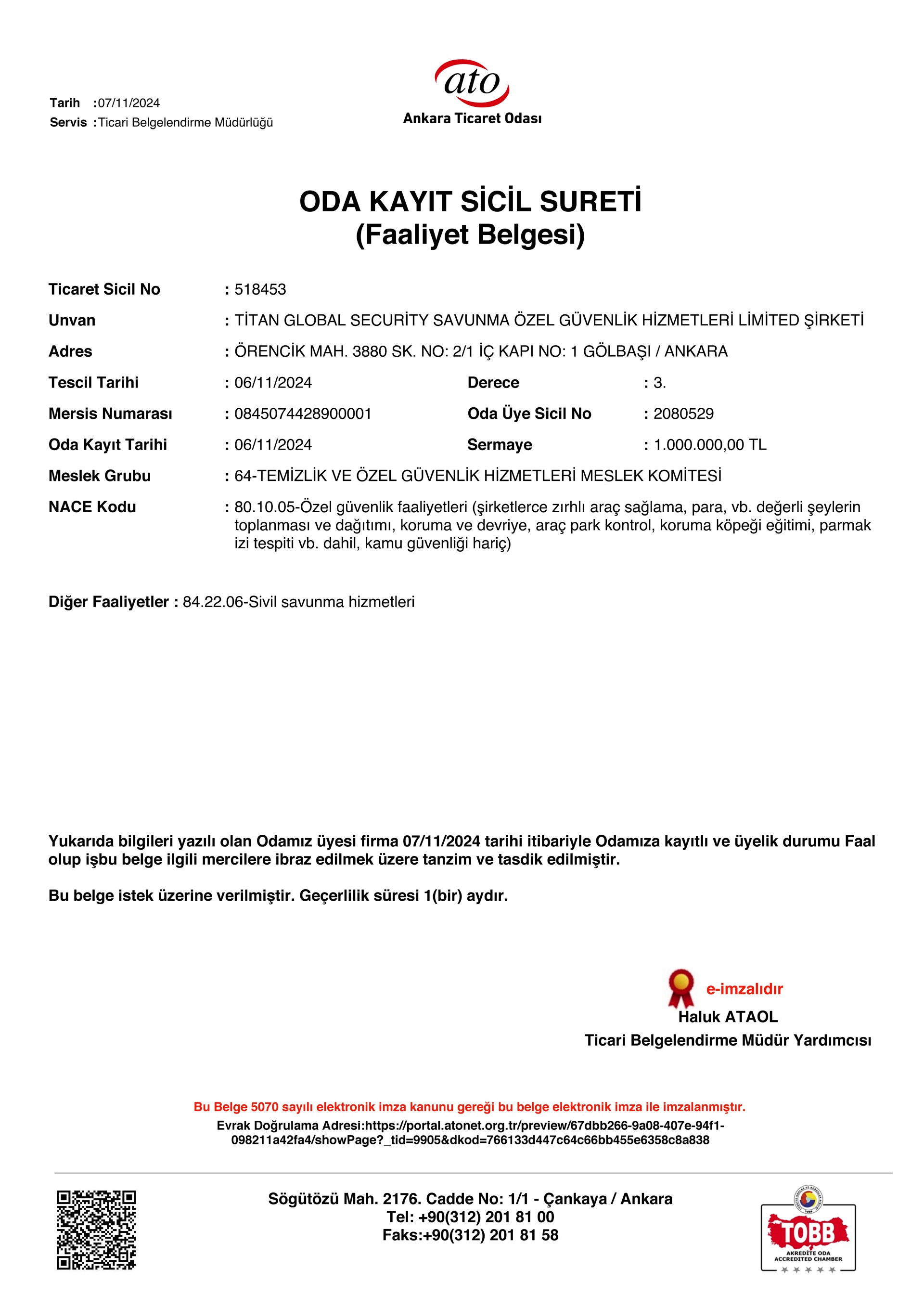 Tarih :07/11/2024
Servis :Ticari Belgelendirme Müdürlüğü

ato
Ankara Ticaret Odası

ODA KAYIT SİCİL SURETİ
(Faaliyet Belgesi)

Ticaret Sicil No : 518453
Unvan : TİTAN GLOBAL SECURİTY SAVUNMA ÖZEL GÜVENLİK HİZMETLERİ LİMİTED ŞİRKETİ
Adres : ÖRENCİK MAH. 3880 SK. NO: 2/1 İÇ KAPI NO: 1 GÖLBAŞI / ANKARA
Tescil Tarihi : 06/11/2024
Derece : 3.
Mersis Numarası : 0845074428900001
Oda Üye Sicil No : 2080529
Oda Kayıt Tarihi : 06/11/2024
Sermaye : 1.000.000,00 TL
Meslek Grubu : 64-TEMİZLİK VE ÖZEL GÜVENLİK HİZMETLERİ MESLEK KOMİTESİ
NACE Kodu : 80.10.05-Özel güvenlik faaliyetleri (şirketlerce zırhlı araç sağlama, para, vb. değerli şeylerin toplanması ve dağıtımı, koruma ve devriye, araç park kontrol, koruma köpeği eğitimi, parmak izi tespiti vb. dahil, kamu güvenliği hariç)

Diğer Faaliyetler : 84.22.06-Sivil savunma hizmetleri

Yukarıda bilgileri yazılı olan Odamız üyesi firma 07/11/2024 tarihi itibariyle Odamıza kayıtlı ve üyelik durumu Faal olup işbu belge ilgili mercilere ibraz edilmek üzere tanzim ve tasdik edilmiştir.

Bu belge istek üzerine verilmiştir. Geçerlilik süresi 1(bir) aydır.

e-imzalıdır
Haluk ATAOL
Ticari Belgelendirme Müdür Yardımcısı

Bu Belge 5070 sayılı elektronik imza kanunu gereği bu belge elektronik imza ile imzalanmıştır.
Evrak Doğrulama Adresi:https://portal.atonet.org.tr/preview/67dbb266-9a08-407e-94f1-098211a42fa4/showPage?_tid=9905&dkod=766133d447c64c66bb455e6358c8a838

Sögütözü Mah. 2176. Cadde No: 1/1 - Çankaya / Ankara
Tel: +90(312) 201 81 00
Faks:+90(312) 201 81 58

TOBB
AKREDİTE ODA
ACCREDITED CHAMBER